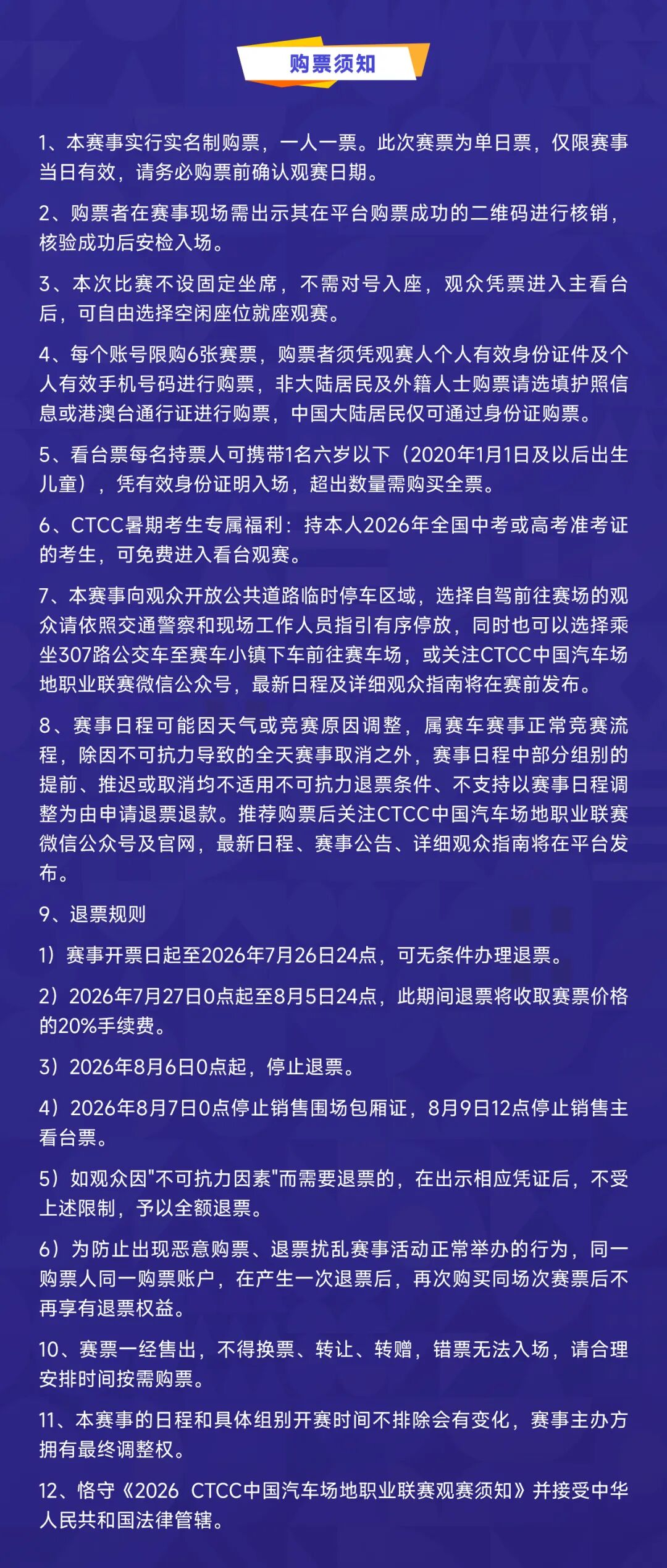 购票须知

1、本赛事实行实名制购票，一人一票。此次赛票为单日票，仅限赛事当日有效，请务必购票前确认观赛日期。

2、购票者在赛事现场需出示其在平台购票成功的二维码进行核销，核验成功后安检入场。

3、本次比赛不设固定坐席，不需对号入座，观众凭票进入主看台后，可自由选择空闲座位就座观赛。

4、每个账号限购6张赛票，购票者须凭观赛人个人有效身份证件及个人有效手机号码进行购票，非大陆居民及外籍人士购票请选填护照信息或港澳台通行证进行购票，中国大陆居民仅可通过身份证购票。

5、看台票每名持票人可携带1名六岁以下（2020年1月1日及以后出生儿童），凭有效身份证明入场，超出数量需购买全票。

6、CTCC暑期考生专属福利：持本人2026年全国中考或高考准考证的考生，可免费进入看台观赛。

7、本赛事向观众开放公共道路临时停车区域，选择自驾前往赛场的观众请依照交通警察和现场工作人员指引有序停放，同时也可以选择乘坐307路公交车至赛车小镇下车前往赛车场，或关注CTCC中国汽车场地职业联赛微信公众号，最新日程及详细观众指南将在赛前发布。

8、赛事日程可能因天气或竞赛原因调整，属赛车赛事正常竞赛流程，除因不可抗力导致的全天赛事取消之外，赛事日程中部分组别的提前、推迟或取消均不适用不可抗力退票条件、不支持以赛事日程调整为由申请退票退款。推荐购票后关注CTCC中国汽车场地职业联赛微信公众号及官网，最新日程、赛事公告、详细观众指南将在平台发布。

9、退票规则

1）赛事开票日起至2026年7月26日24点，可无条件办理退票。

2）2026年7月27日0点起至8月5日24点，此期间退票将收取赛票价格的20%手续费。

3）2026年8月6日0点起，停止退票。

4）2026年8月7日0点停止销售围场包厢证，8月9日12点停止销售主看台票。

5）如观众因"不可抗力因素"而需要退票的，在出示相应凭证后，不受上述限制，予以全额退票。

6）为防止出现恶意购票、退票扰乱赛事活动正常举办的行为，同一购票人同一购票账户，在产生一次退票后，再次购买同场次赛票后不再享有退票权益。

10、赛票一经售出，不得换票、转让、转赠，错票无法入场，请合理安排时间按需购票。

11、本赛事的日程和具体组别开赛时间不排除会有变化，赛事主办方拥有最终调整权。

12、恪守《2026 CTCC中国汽车场地职业联赛观赛须知》并接受中华人民共和国法律管辖。